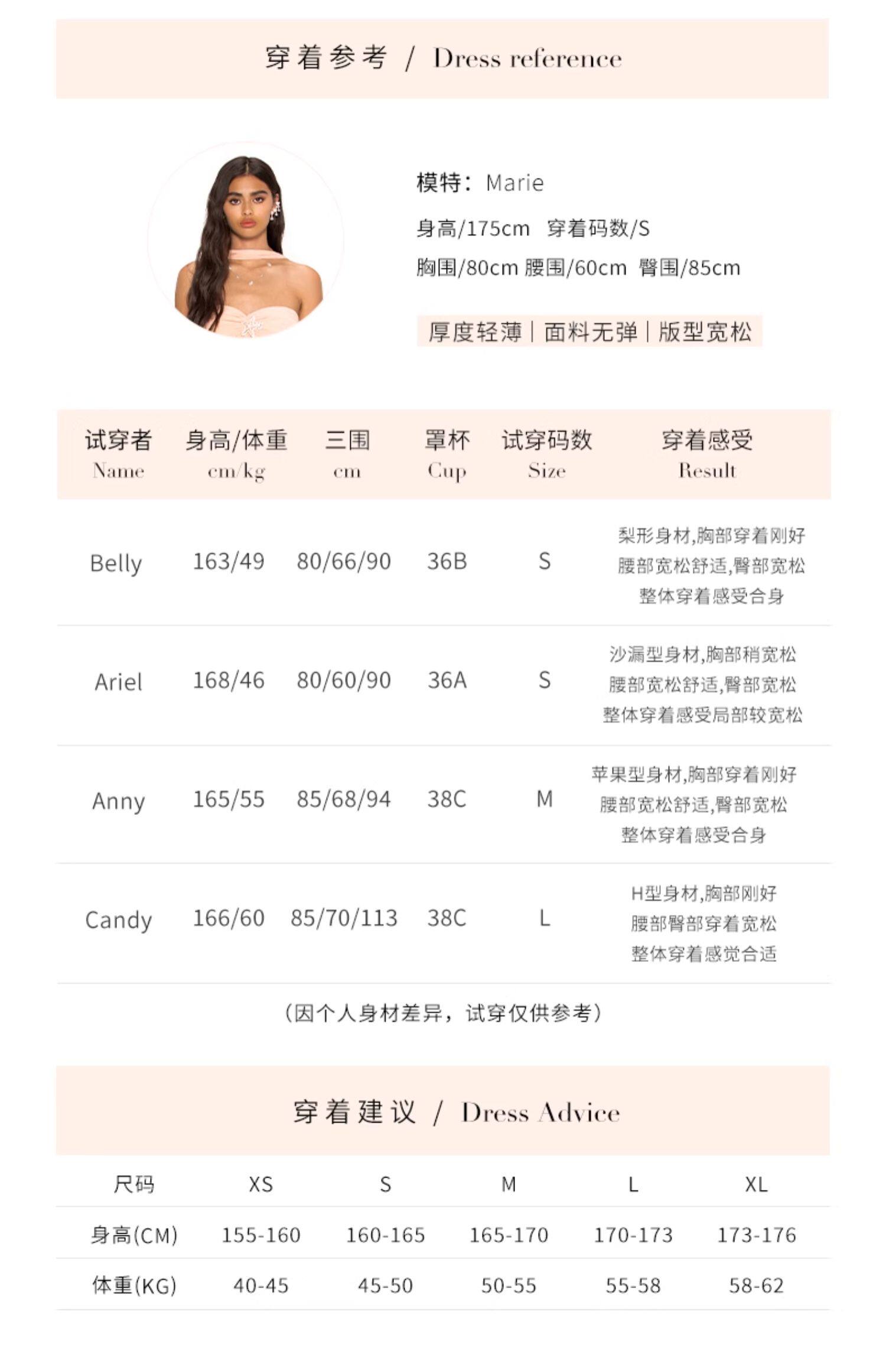 穿着参考 / Dress reference

模特：Marie
身高/175cm 穿着码数/S
胸围/80cm 腰围/60cm 臀围/85cm

厚度轻薄 | 面料无弹 | 版型宽松

| 试穿者 Name | 身高/体重 cm/kg | 三围 cm | 罩杯 Cup | 试穿码数 Size | 穿着感受 Result |
|---|---|---|---|---|---|
| Belly | 163/49 | 80/66/90 | 36B | S | 梨形身材,胸部穿着刚好 腰部宽松舒适,臀部宽松 整体穿着感受合身 |
| Ariel | 168/46 | 80/60/90 | 36A | S | 沙漏型身材,胸部稍宽松 腰部宽松舒适,臀部宽松 整体穿着感受局部较宽松 |
| Anny | 165/55 | 85/68/94 | 38C | M | 苹果型身材,胸部穿着刚好 腰部宽松舒适,臀部宽松 整体穿着感受合身 |
| Candy | 166/60 | 85/70/113 | 38C | L | H型身材,胸部刚好 腰部臀部穿着宽松 整体穿着感觉合适 |

（因个人身材差异，试穿仅供参考）

穿着建议 / Dress Advice

| 尺码 | XS | S | M | L | XL |
|---|---|---|---|---|---|
| 身高(CM) | 155-160 | 160-165 | 165-170 | 170-173 | 173-176 |
| 体重(KG) | 40-45 | 45-50 | 50-55 | 55-58 | 58-62 |